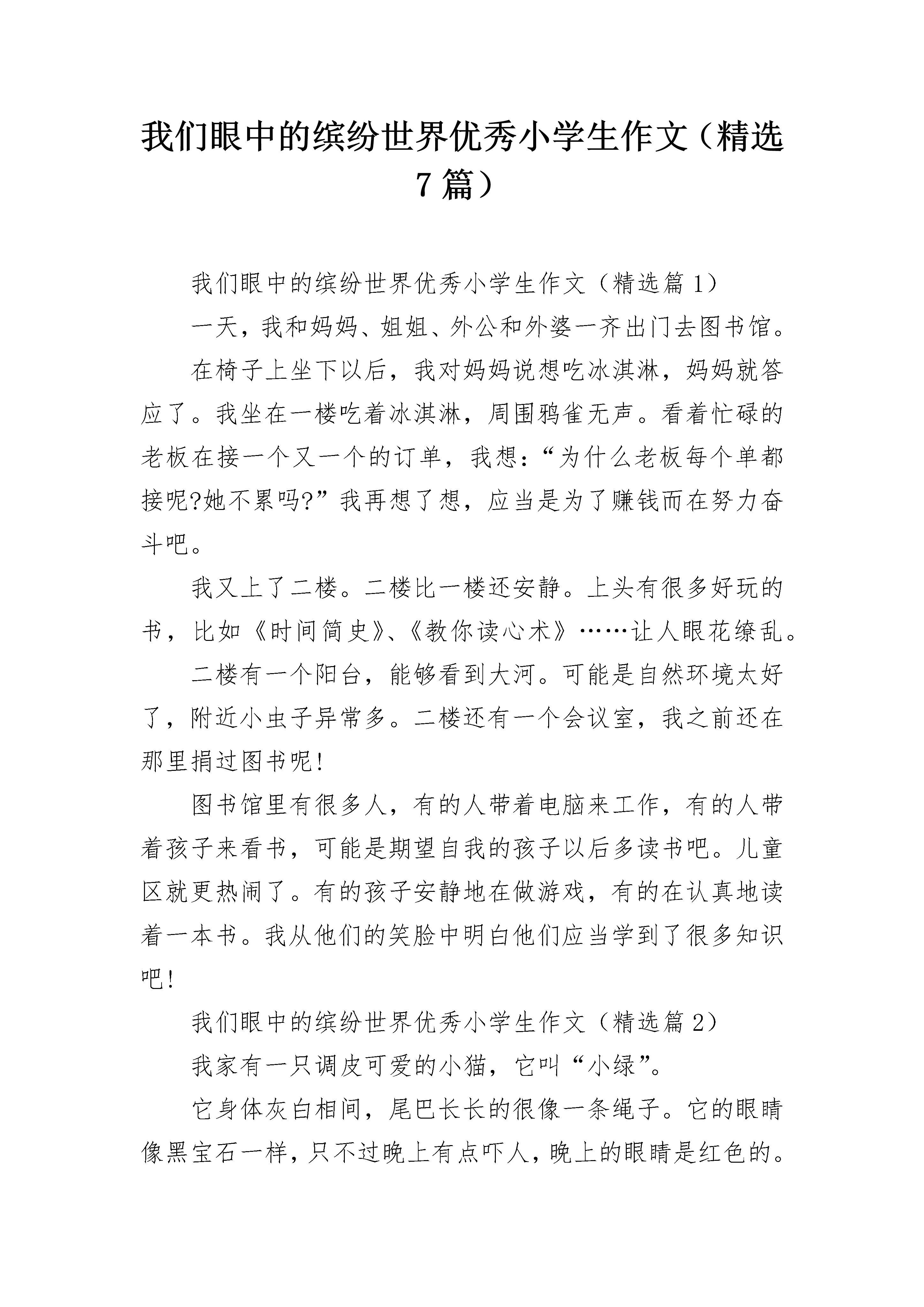 我们眼中的缤纷世界优秀小学生作文（精选7篇）

我们眼中的缤纷世界优秀小学生作文（精选篇1）

一天，我和妈妈、姐姐、外公和外婆一齐出门去图书馆。

在椅子上坐下以后，我对妈妈说想吃冰淇淋，妈妈就答应了。我坐在一楼吃着冰淇淋，周围鸦雀无声。看着忙碌的老板在接一个又一个的订单，我想：“为什么老板每个单都接呢?她不累吗?”我再想了想，应当是为了赚钱而在努力奋斗吧。

我又上了二楼。二楼比一楼还安静。上头有很多好玩的书，比如《时间简史》、《教你读心术》……让人眼花缭乱。

二楼有一个阳台，能够看到大河。可能是自然环境太好了，附近小虫子异常多。二楼还有一个会议室，我之前还在那里捐过图书呢!

图书馆里有很多人，有的人带着电脑来工作，有的人带着孩子来看书，可能是期望自我的孩子以后多读书吧。儿童区就更热闹了。有的孩子安静地在做游戏，有的在认真地读着一本书。我从他们的笑脸中明白他们应当学到了很多知识吧!

我们眼中的缤纷世界优秀小学生作文（精选篇2）

我家有一只调皮可爱的小猫，它叫“小绿”。

它身体灰白相间，尾巴长长的很像一条绳子。它的眼睛像黑宝石一样，只不过晚上有点吓人，晚上的眼睛是红色的。